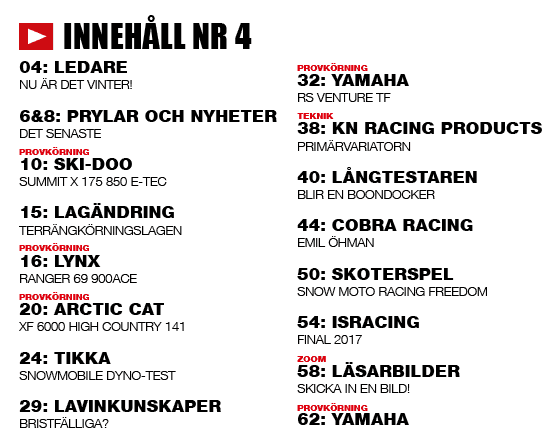 INNEHÅLL NR 4

04: LEDARE
NU ÄR DET VINTER!

6&8: PRYLAR OCH NYHETER
DET SENASTE

PROVKÖRNING
10: SKI-DOO
SUMMIT X 175 850 E-TEC

15: LAGÄNDRING
TERRÄNGKÖRNINGSLAGEN

PROVKÖRNING
16: LYNX
RANGER 69 900ACE

PROVKÖRNING
20: ARCTIC CAT
XF 6000 HIGH COUNTRY 141

24: TIKKA
SNOWMOBILE DYNO-TEST

29: LAVINKUNSKAPER
BRISTFÄLLIGA?

PROVKÖRNING
32: YAMAHA
RS VENTURE TF

TEKNIK
38: KN RACING PRODUCTS
PRIMÄRVARIATORN

40: LÅNGTESTAREN
BLIR EN BOONDOCKER

44: COBRA RACING
EMIL ÖHMAN

50: SKOTERSPEL
SNOW MOTO RACING FREEDOM

54: ISRACING
FINAL 2017

ZOOM
58: LÄSARBILDER
SKICKA IN EN BILD!

PROVKÖRNING
62: YAMAHA